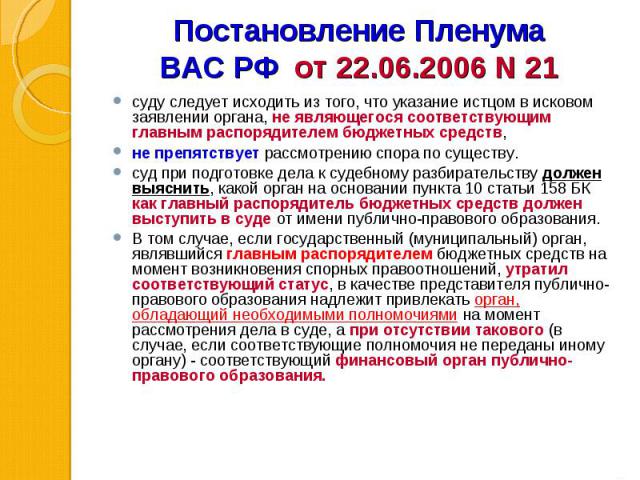 Постановление Пленума ВАС РФ от 22.06.2006 N 21

суду следует исходить из того, что указание истцом в исковом заявлении органа, не являющегося соответствующим главным распорядителем бюджетных средств,

не препятствует рассмотрению спора по существу.

суд при подготовке дела к судебному разбирательству должен выяснить, какой орган на основании пункта 10 статьи 158 БК как главный распорядитель бюджетных средств должен выступить в суде от имени публично-правового образования.

В том случае, если государственный (муниципальный) орган, являвшийся главным распорядителем бюджетных средств на момент возникновения спорных правоотношений, утратил соответствующий статус, в качестве представителя публично-правового образования надлежит привлекать орган, обладающий необходимыми полномочиями на момент рассмотрения дела в суде, а при отсутствии такового (в случае, если соответствующие полномочия не переданы иному органу) - соответствующий финансовый орган публично-правового образования.